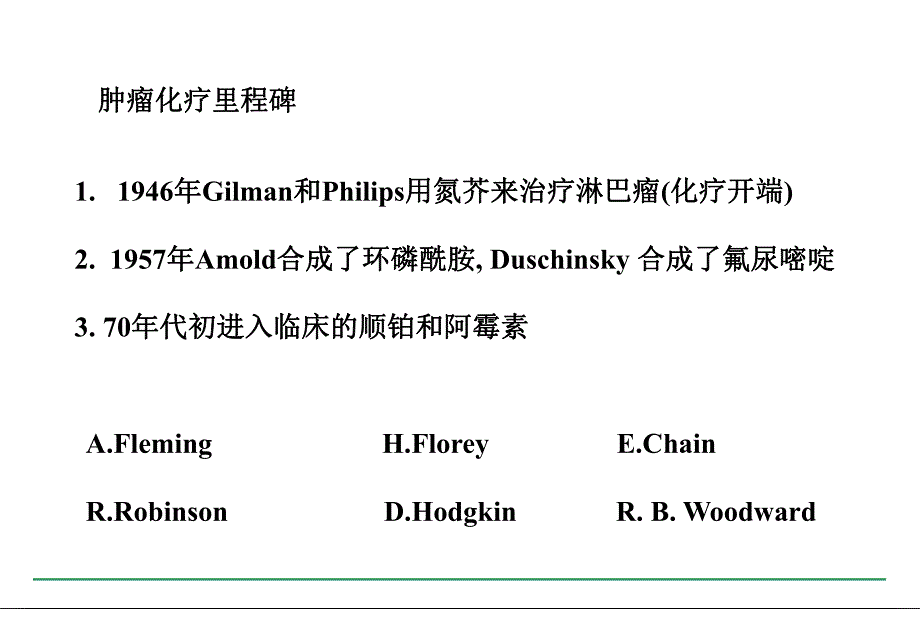 肿瘤化疗里程碑

1. 1946年Gilman和Philips用氮芥来治疗淋巴瘤(化疗开端)

2. 1957年Amold合成了环磷酰胺, Duschinsky 合成了氟尿嘧啶

3. 70年代初进入临床的顺铂和阿霉素

A.Fleming

H.Florey

E.Chain

R.Robinson

D.Hodgkin

R. B. Woodward